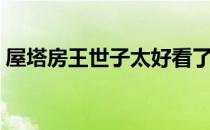 屋塔房王世子太好看了